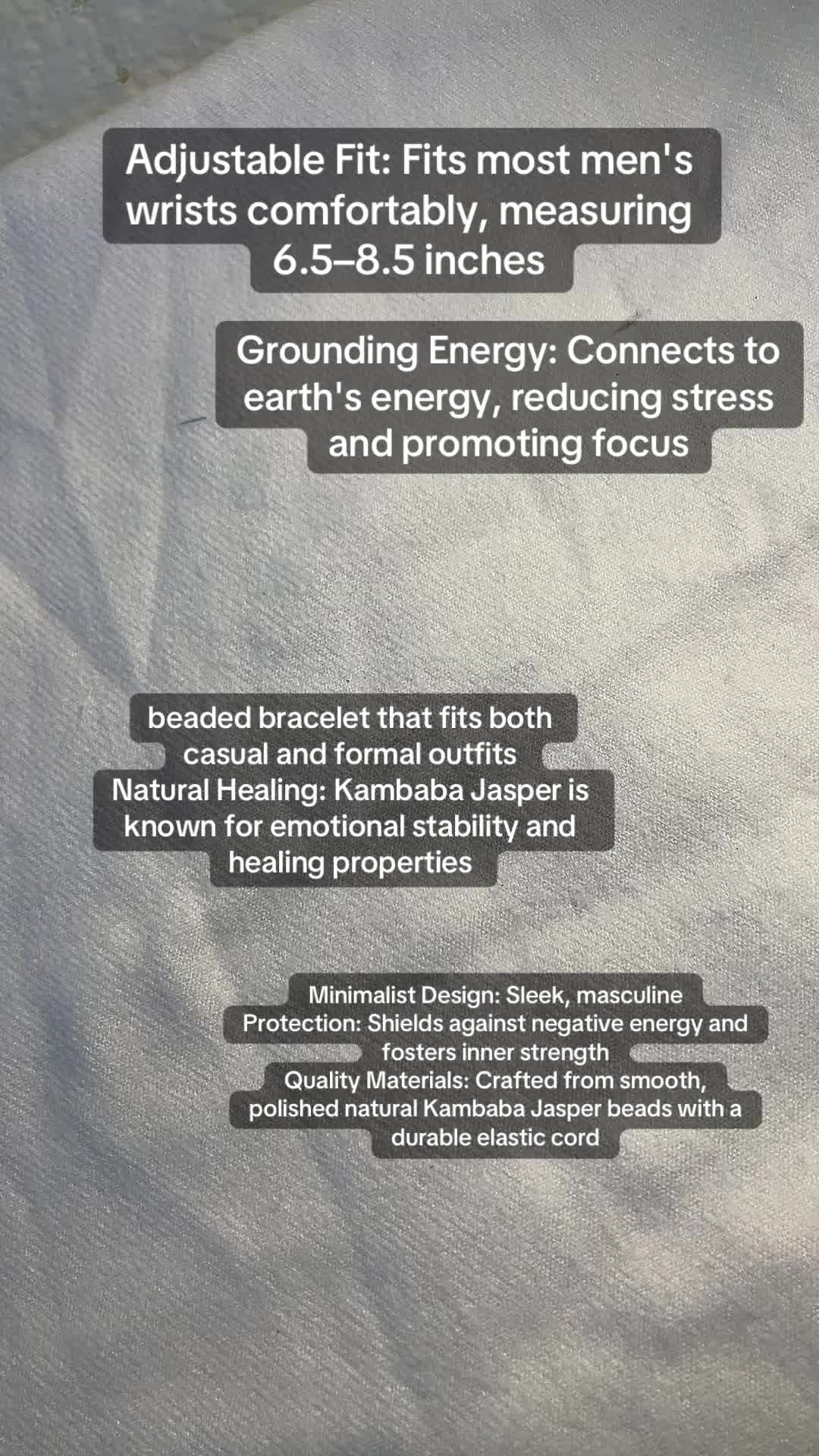 Adjustable Fit: Fits most men's wrists comfortably, measuring 6.5–8.5 inches

Grounding Energy: Connects to earth's energy, reducing stress and promoting focus

beaded bracelet that fits both casual and formal outfits
Natural Healing: Kambaba Jasper is known for emotional stability and healing properties

Minimalist Design: Sleek, masculine
Protection: Shields against negative energy and fosters inner strength
Quality Materials: Crafted from smooth, polished natural Kambaba Jasper beads with a durable elastic cord